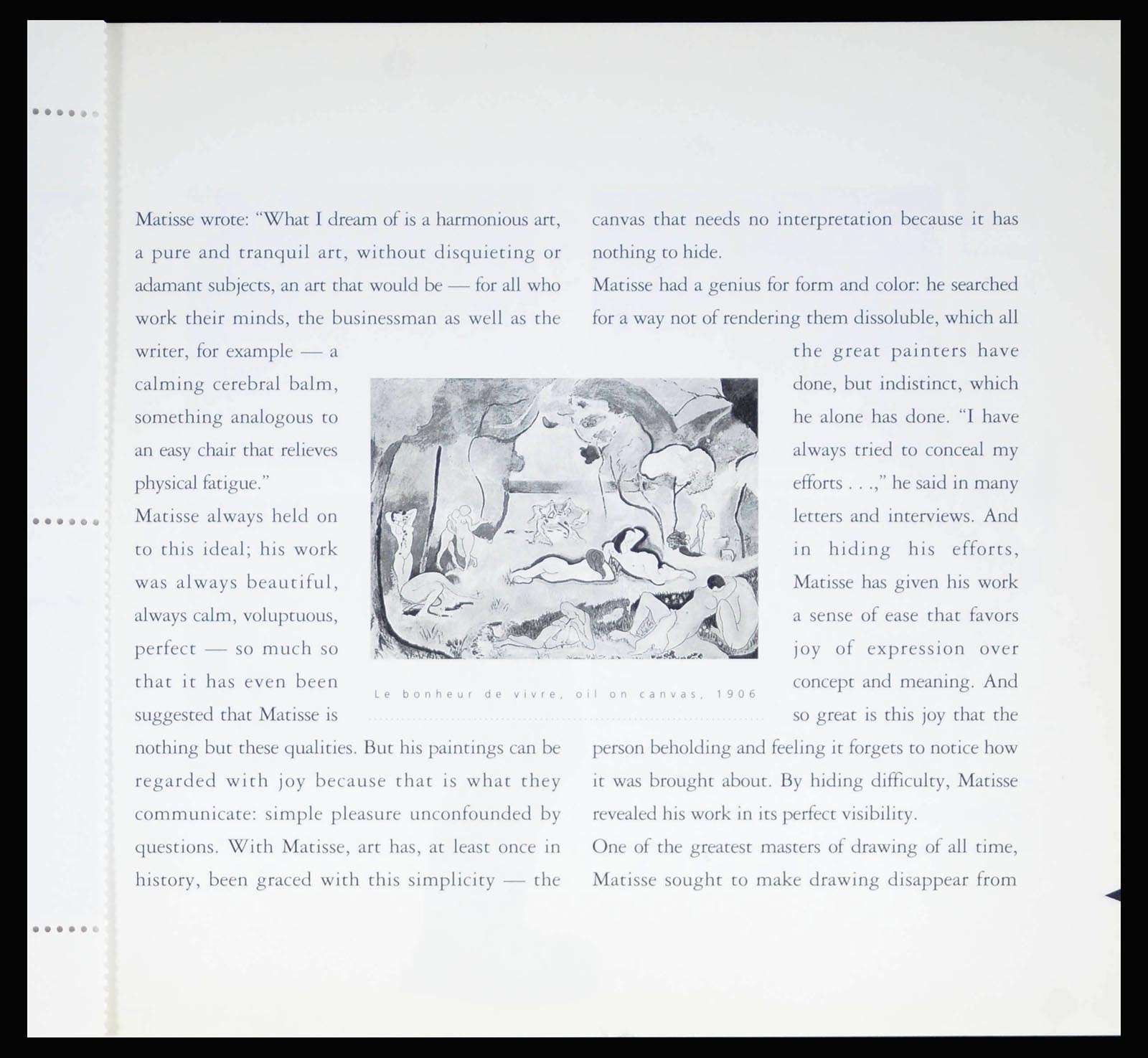 Matisse wrote: "What I dream of is a harmonious art, a pure and tranquil art, without disquieting or adamant subjects, an art that would be — for all who work their minds, the businessman as well as the writer, for example — a calming cerebral balm, something analogous to an easy chair that relieves physical fatigue."

Matisse always held on to this ideal; his work was always beautiful, always calm, voluptuous, perfect — so much so that it has even been suggested that Matisse is nothing but these qualities. But his paintings can be regarded with joy because that is what they communicate: simple pleasure unconfounded by questions. With Matisse, art has, at least once in history, been graced with this simplicity — the canvas that needs no interpretation because it has nothing to hide.

Matisse had a genius for form and color: he searched for a way not of rendering them dissoluble, which all the great painters have done, but indistinct, which he alone has done. "I have always tried to conceal my efforts . . .," he said in many letters and interviews. And in hiding his efforts, Matisse has given his work a sense of ease that favors joy of expression over concept and meaning. And so great is this joy that the person beholding and feeling it forgets to notice how it was brought about. By hiding difficulty, Matisse revealed his work in its perfect visibility.

One of the greatest masters of drawing of all time, Matisse sought to make drawing disappear from

Le bonheur de vivre, oil on canvas, 1906